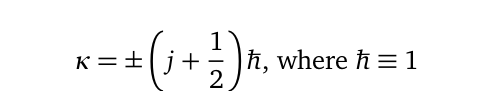 $\kappa = \pm\left(j + \frac{1}{2}\right)\hbar$, where $\hbar \equiv 1$